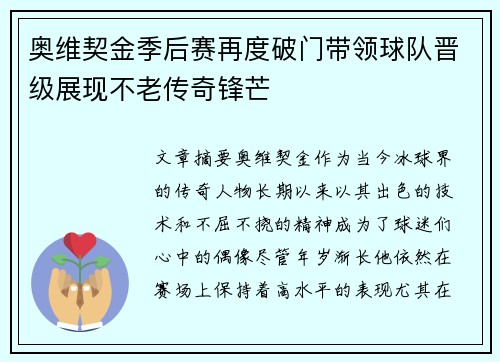 奥维契金季后赛再度破门带领球队晋级展现不老传奇锋芒

文章摘要奥维契金作为当今冰球界的传奇人物长期以来以其出色的技术和不屈不挠的精神成为了球迷们心中的偶像尽管年岁渐长他依然在赛场上保持着高水平的表现尤其在